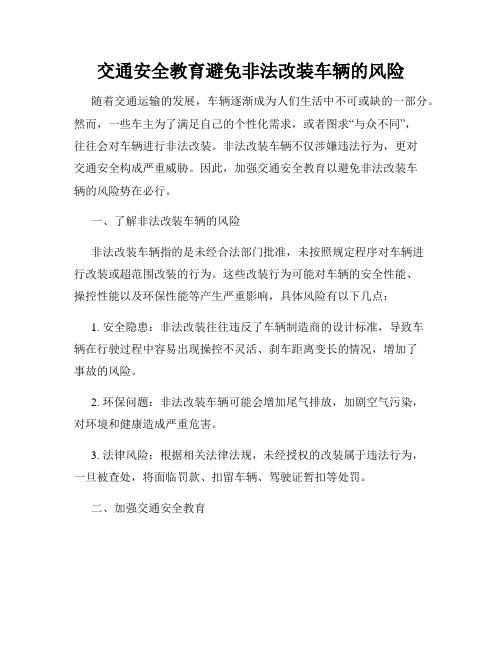 交通安全教育避免非法改装车辆的风险

随着交通运输的发展，车辆逐渐成为人们生活中不可或缺的一部分。然而，一些车主为了满足自己的个性化需求，或者图求“与众不同”，往往会对车辆进行非法改装。非法改装车辆不仅涉嫌违法行为，更对交通安全构成严重威胁。因此，加强交通安全教育以避免非法改装车辆的风险势在必行。

一、了解非法改装车辆的风险

非法改装车辆指的是未经合法部门批准，未按照规定程序对车辆进行改装或超范围改装的行为。这些改装行为可能对车辆的安全性能、操控性能以及环保性能等产生严重影响，具体风险有以下几点：

1. 安全隐患：非法改装往往违反了车辆制造商的设计标准，导致车辆在行驶过程中容易出现操控不灵活、刹车距离变长的情况，增加了事故的风险。

2. 环保问题：非法改装车辆可能会增加尾气排放，加剧空气污染，对环境和健康造成严重危害。

3. 法律风险：根据相关法律法规，未经授权的改装属于违法行为，一旦被查处，将面临罚款、扣留车辆、驾驶证暂扣等处罚。

二、加强交通安全教育